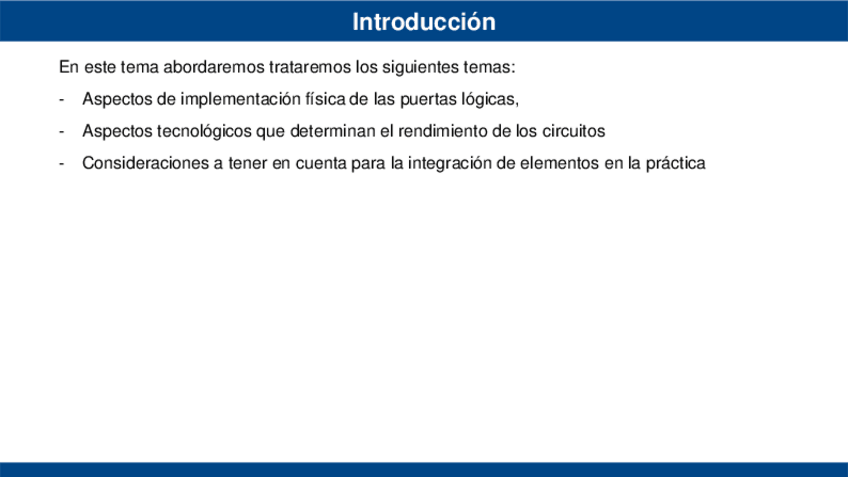 Introducción

En este tema abordaremos trataremos los siguientes temas:

- Aspectos de implementación física de las puertas lógicas,

- Aspectos tecnológicos que determinan el rendimiento de los circuitos

- Consideraciones a tener en cuenta para la integración de elementos en la práctica